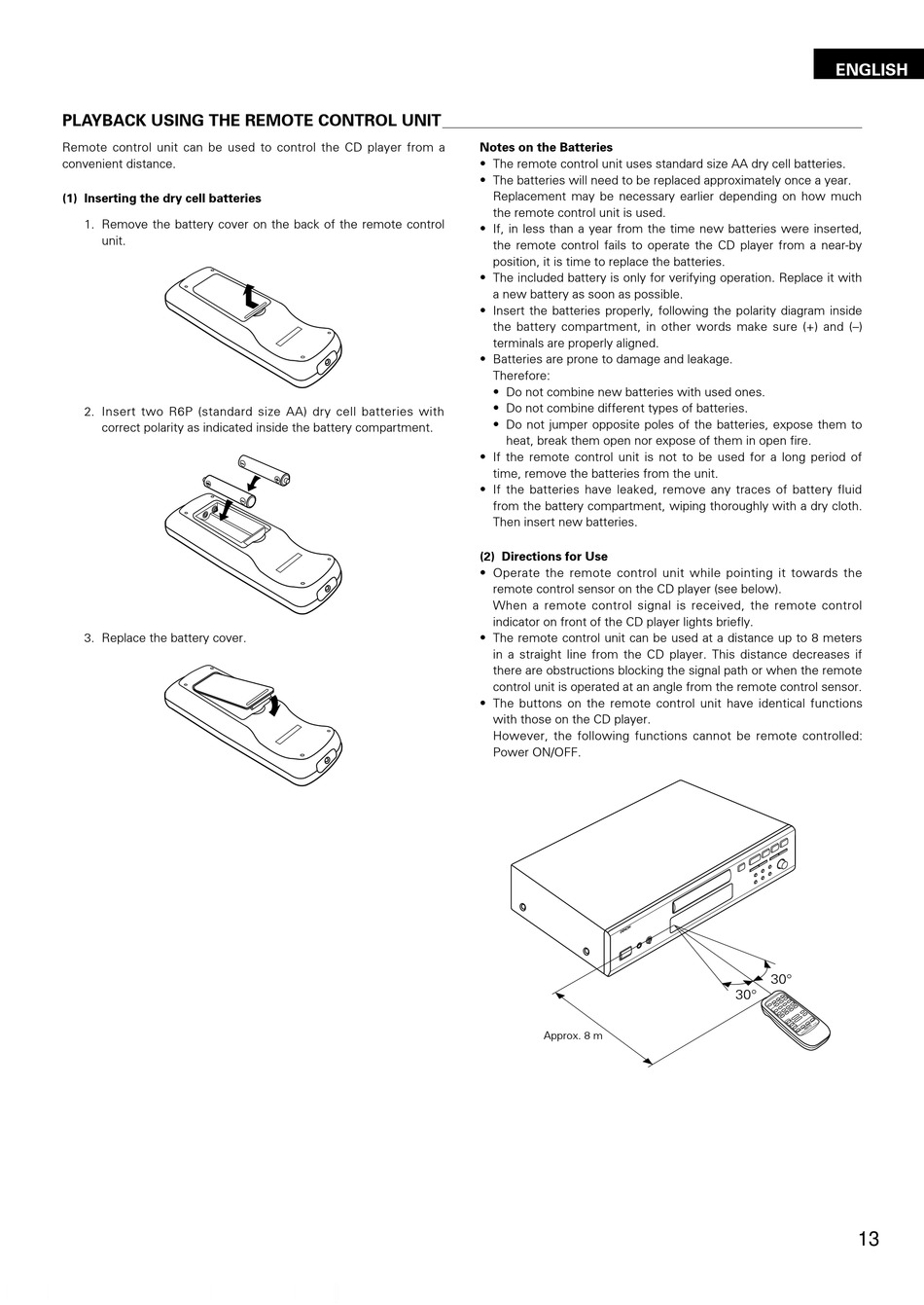 ENGLISH

PLAYBACK USING THE REMOTE CONTROL UNIT

Remote control unit can be used to control the CD player from a convenient distance.

(1) Inserting the dry cell batteries

1. Remove the battery cover on the back of the remote control unit.

2. Insert two R6P (standard size AA) dry cell batteries with correct polarity as indicated inside the battery compartment.

3. Replace the battery cover.

Notes on the Batteries
• The remote control unit uses standard size AA dry cell batteries.
• The batteries will need to be replaced approximately once a year. Replacement may be necessary earlier depending on how much the remote control unit is used.
• If, in less than a year from the time new batteries were inserted, the remote control fails to operate the CD player from a near-by position, it is time to replace the batteries.
• The included battery is only for verifying operation. Replace it with a new battery as soon as possible.
• Insert the batteries properly, following the polarity diagram inside the battery compartment, in other words make sure (+) and (–) terminals are properly aligned.
• Batteries are prone to damage and leakage.
Therefore:
• Do not combine new batteries with used ones.
• Do not combine different types of batteries.
• Do not jumper opposite poles of the batteries, expose them to heat, break them open nor expose of them in open fire.
• If the remote control unit is not to be used for a long period of time, remove the batteries from the unit.
• If the batteries have leaked, remove any traces of battery fluid from the battery compartment, wiping thoroughly with a dry cloth. Then insert new batteries.

(2) Directions for Use
• Operate the remote control unit while pointing it towards the remote control sensor on the CD player (see below).
When a remote control signal is received, the remote control indicator on front of the CD player lights briefly.
• The remote control unit can be used at a distance up to 8 meters in a straight line from the CD player. This distance decreases if there are obstructions blocking the signal path or when the remote control unit is operated at an angle from the remote control sensor.
• The buttons on the remote control unit have identical functions with those on the CD player.
However, the following functions cannot be remote controlled: Power ON/OFF.

30°
30°
Approx. 8 m

13